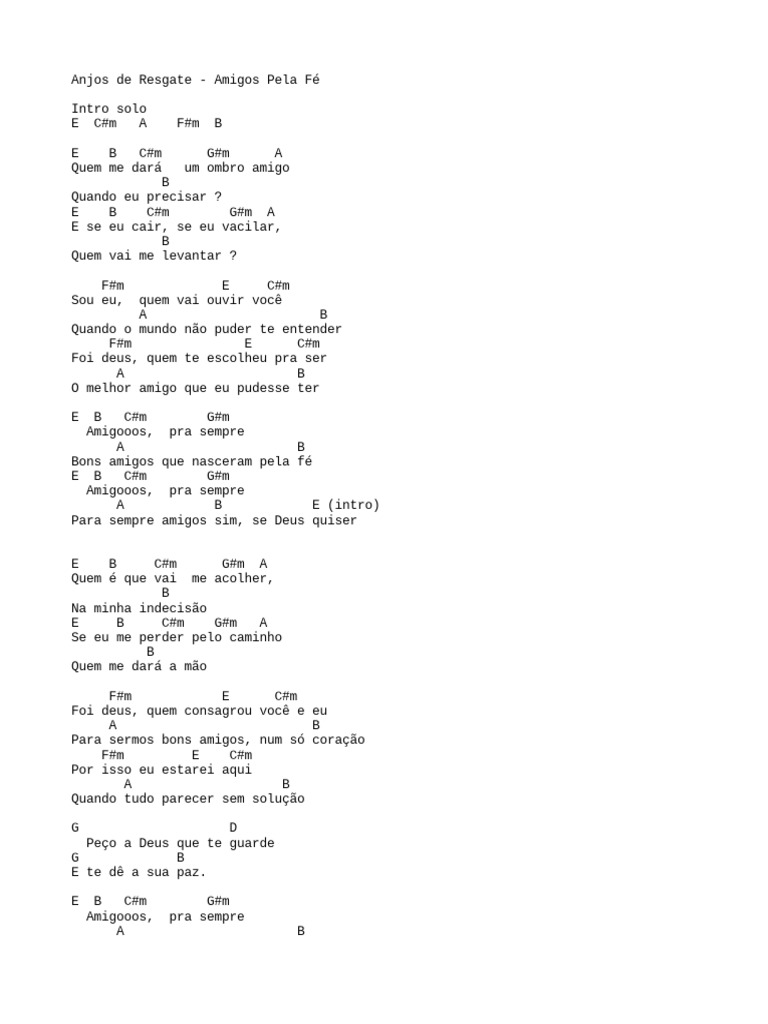 Anjos de Resgate - Amigos Pela Fé

Intro solo
E  C#m   A    F#m  B

E    B   C#m      G#m      A
Quem me dará   um ombro amigo
            B
Quando eu precisar ?
E    B    C#m        G#m  A
E se eu cair, se eu vacilar,
            B
Quem vai me levantar ?

    F#m             E     C#m
Sou eu,  quem vai ouvir você
         A                        B
Quando o mundo não puder te entender
     F#m              E      C#m
Foi deus, quem te escolheu pra ser
    A                          B
O melhor amigo que eu pudesse ter

E  B   C#m        G#m
  Amigooos,  pra sempre
      A                        B
Bons amigos que nasceram pela fé
E  B   C#m        G#m
  Amigooos,  pra sempre
      A            B            E (intro)
Para sempre amigos sim, se Deus quiser

E    B     C#m      G#m  A
Quem é que vai  me acolher,
            B
Na minha indecisão
E     B     C#m    G#m   A
Se eu me perder pelo caminho
          B
Quem me dará a mão

     F#m            E      C#m
Foi deus, quem consagrou você e eu
     A                           B
Para sermos bons amigos, num só coração
    F#m         E    C#m
Por isso eu estarei aqui
       A                    B
Quando tudo parecer sem solução

G                   D
  Peço a Deus que te guarde
G            B
E te dê a sua paz.

E  B   C#m        G#m
  Amigooos,  pra sempre
      A                        B